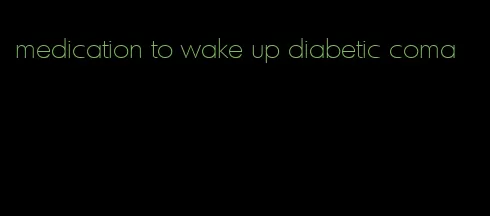 medication to wake up diabetic coma